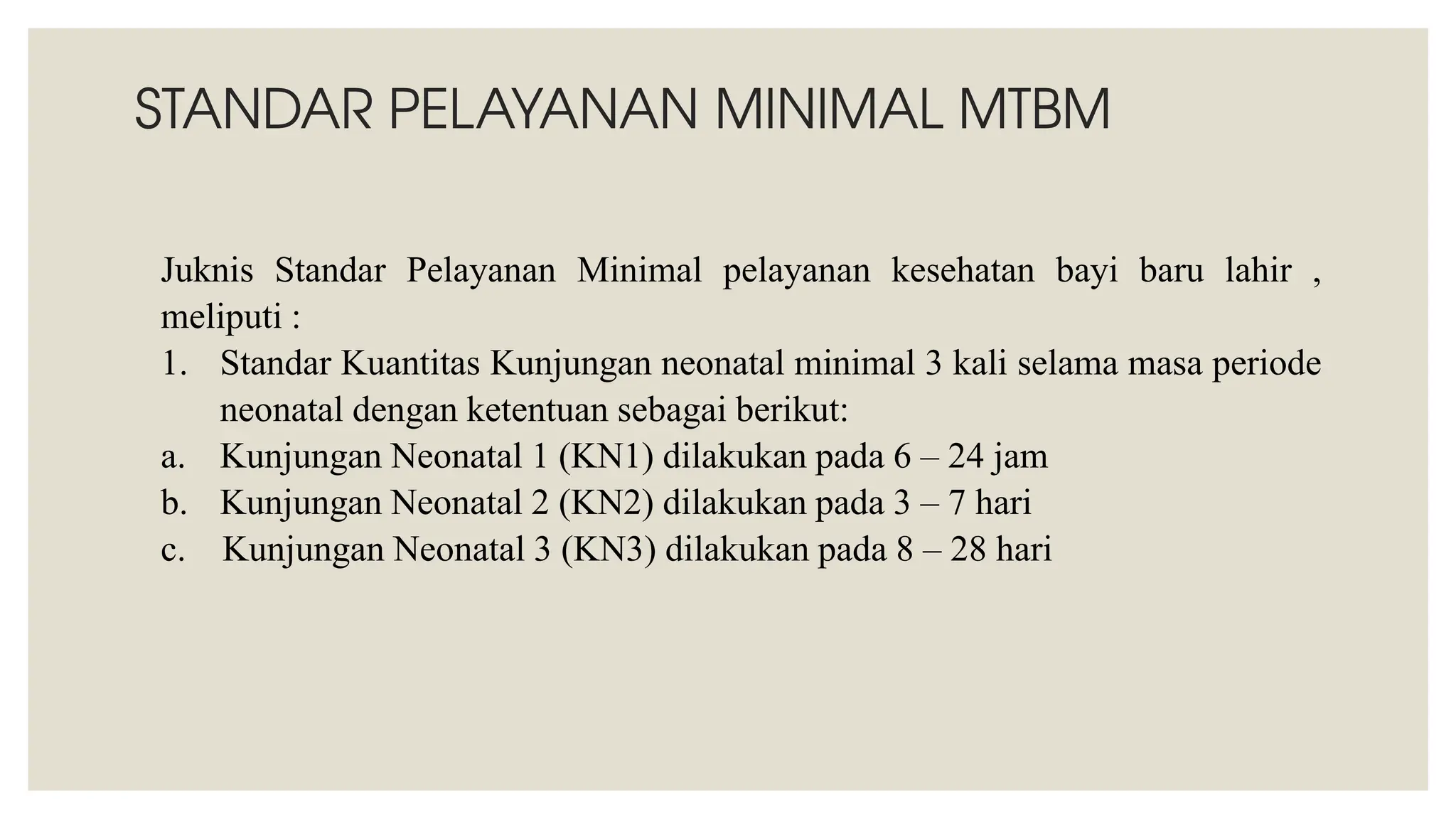 STANDAR PELAYANAN MINIMAL MTBM

Juknis Standar Pelayanan Minimal pelayanan kesehatan bayi baru lahir , meliputi :

1. Standar Kuantitas Kunjungan neonatal minimal 3 kali selama masa periode neonatal dengan ketentuan sebagai berikut:

a. Kunjungan Neonatal 1 (KN1) dilakukan pada 6 – 24 jam

b. Kunjungan Neonatal 2 (KN2) dilakukan pada 3 – 7 hari

c. Kunjungan Neonatal 3 (KN3) dilakukan pada 8 – 28 hari